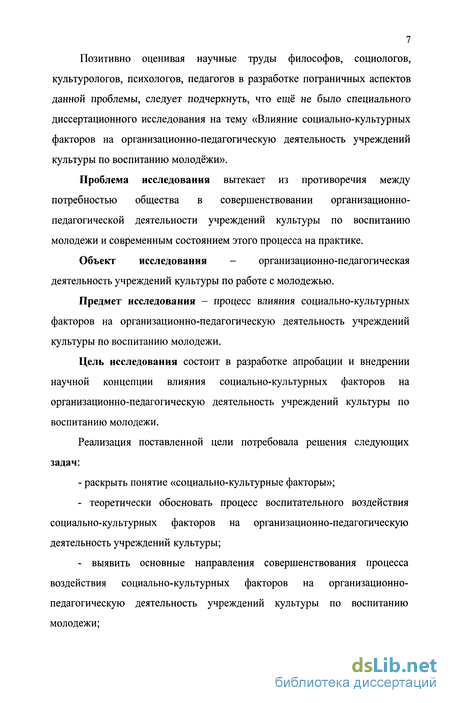 7

Позитивно оценивая научные труды философов, социологов, культурологов, психологов, педагогов в разработке пограничных аспектов данной проблемы, следует подчеркнуть, что ещё не было специального диссертационного исследования на тему «Влияние социально-культурных факторов на организационно-педагогическую деятельность учреждений культуры по воспитанию молодёжи».

Проблема исследования вытекает из противоречия между потребностью общества в совершенствовании организационно-педагогической деятельности учреждений культуры по воспитанию молодежи и современным состоянием этого процесса на практике.

Объект исследования – организационно-педагогическая деятельность учреждений культуры по работе с молодежью.

Предмет исследования – процесс влияния социально-культурных факторов на организационно-педагогическую деятельность учреждений культуры по воспитанию молодежи.

Цель исследования состоит в разработке апробации и внедрении научной концепции влияния социально-культурных факторов на организационно-педагогическую деятельность учреждений культуры по воспитанию молодежи.

Реализация поставленной цели потребовала решения следующих задач:

- раскрыть понятие «социально-культурные факторы»;

- теоретически обосновать процесс воспитательного воздействия социально-культурных факторов на организационно-педагогическую деятельность учреждений культуры;

- выявить основные направления совершенствования процесса воздействия социально-культурных факторов на организационно-педагогическую деятельность учреждений культуры по воспитанию молодежи;

dsLib.net
библиотека диссертаций